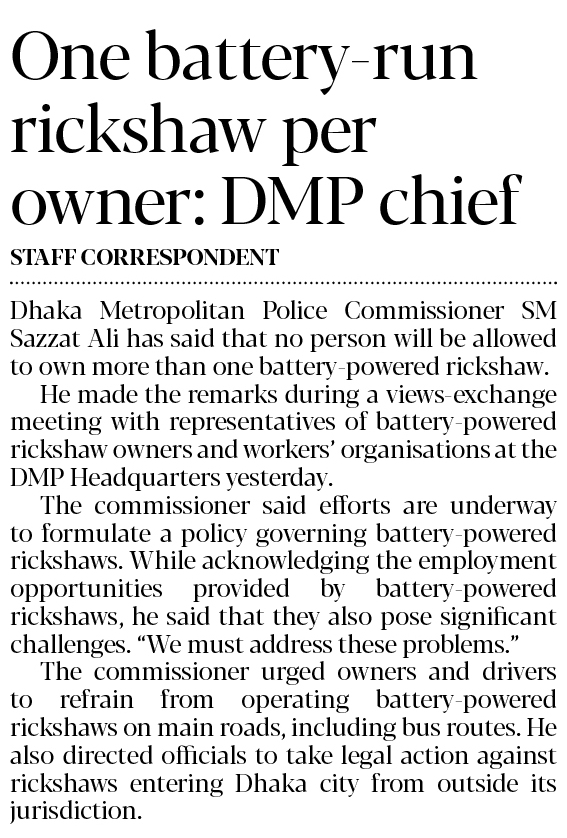 One battery-run rickshaw per owner: DMP chief

STAFF CORRESPONDENT

Dhaka Metropolitan Police Commissioner SM Sazzat Ali has said that no person will be allowed to own more than one battery-powered rickshaw.

He made the remarks during a views-exchange meeting with representatives of battery-powered rickshaw owners and workers' organisations at the DMP Headquarters yesterday.

The commissioner said efforts are underway to formulate a policy governing battery-powered rickshaws. While acknowledging the employment opportunities provided by battery-powered rickshaws, he said that they also pose significant challenges. "We must address these problems."

The commissioner urged owners and drivers to refrain from operating battery-powered rickshaws on main roads, including bus routes. He also directed officials to take legal action against rickshaws entering Dhaka city from outside its jurisdiction.